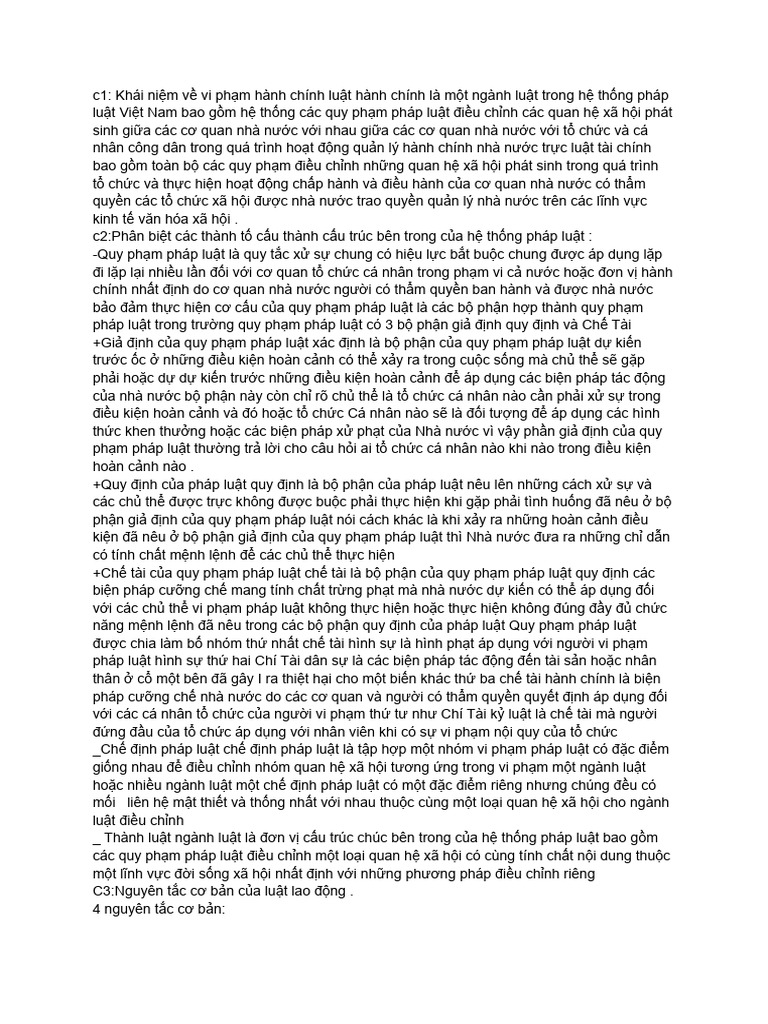 c1: Khái niệm về vi phạm hành chính luật hành chính là một ngành luật trong hệ thống pháp luật Việt Nam bao gồm hệ thống các quy phạm pháp luật điều chỉnh các quan hệ xã hội phát sinh giữa các cơ quan nhà nước với nhau giữa các cơ quan nhà nước với tổ chức và cá nhân công dân trong quá trình hoạt động quản lý hành chính nhà nước trực luật tài chính bao gồm toàn bộ các quy phạm điều chỉnh những quan hệ xã hội phát sinh trong quá trình tổ chức và thực hiện hoạt động chấp hành và điều hành của cơ quan nhà nước có thẩm quyền các tổ chức xã hội được nhà nước trao quyền quản lý nhà nước trên các lĩnh vực kinh tế văn hóa xã hội .
c2:Phân biệt các thành tố cấu thành cấu trúc bên trong của hệ thống pháp luật :
-Quy phạm pháp luật là quy tắc xử sự chung có hiệu lực bắt buộc chung được áp dụng lặp đi lặp lại nhiều lần đối với cơ quan tổ chức cá nhân trong phạm vi cả nước hoặc đơn vị hành chính nhất định do cơ quan nhà nước người có thẩm quyền ban hành và được nhà nước bảo đảm thực hiện cơ cấu của quy phạm pháp luật là các bộ phận hợp thành quy phạm pháp luật trong trường quy phạm pháp luật có 3 bộ phận giả định quy định và Chế Tài
+Giả định của quy phạm pháp luật xác định là bộ phận của quy phạm pháp luật dự kiến trước ốc ở những điều kiện hoàn cảnh có thể xảy ra trong cuộc sống mà chủ thể sẽ gặp phải hoặc dự dự kiến trước những điều kiện hoàn cảnh để áp dụng các biện pháp tác động của nhà nước bộ phận này còn chỉ rõ chủ thể là tổ chức cá nhân nào cần phải xử sự trong điều kiện hoàn cảnh và đó hoặc tổ chức Cá nhân nào sẽ là đối tượng để áp dụng các hình thức khen thưởng hoặc các biện pháp xử phạt của Nhà nước vì vậy phần giả định của quy phạm pháp luật thường trả lời cho câu hỏi ai tổ chức cá nhân nào khi nào trong điều kiện hoàn cảnh nào .
+Quy định của pháp luật quy định là bộ phận của pháp luật nêu lên những cách xử sự và các chủ thể được trực không được buộc phải thực hiện khi gặp phải tình huống đã nêu ở bộ phận giả định của quy phạm pháp luật nói cách khác là khi xảy ra những hoàn cảnh điều kiện đã nêu ở bộ phận giả định của quy phạm pháp luật thì Nhà nước đưa ra những chỉ dẫn có tính chất mệnh lệnh để các chủ thể thực hiện
+Chế tài của quy phạm pháp luật chế tài là bộ phận của quy phạm pháp luật quy định các biện pháp cưỡng chế mang tính chất trừng phạt mà nhà nước dự kiến có thể áp dụng đối với các chủ thể vi phạm pháp luật không thực hiện hoặc thực hiện không đúng đầy đủ chức năng mệnh lệnh đã nêu trong các bộ phận quy định của pháp luật Quy phạm pháp luật được chia làm bố nhóm thứ nhất chế tài hình sự là hình phạt áp dụng với người vi phạm pháp luật hình sự thứ hai Chí Tài dân sự là các biện pháp tác động đến tài sản hoặc nhân thân ở cổ một bên đã gây I ra thiệt hại cho một biến khác thứ ba chế tài hành chính là biện pháp cưỡng chế nhà nước do các cơ quan và người có thẩm quyền quyết định áp dụng đối với các cá nhân tổ chức của người vi phạm thứ tư như Chí Tài kỷ luật là chế tài mà người đứng đầu của tổ chức áp dụng với nhân viên khi có sự vi phạm nội quy của tổ chức
_Chế định pháp luật chế định pháp luật là tập hợp một nhóm vi phạm pháp luật có đặc điểm giống nhau để điều chỉnh nhóm quan hệ xã hội tương ứng trong vi phạm một ngành luật hoặc nhiều ngành luật một chế định pháp luật có một đặc điểm riêng nhưng chúng đều có mối liên hệ mật thiết và thống nhất với nhau thuộc cùng một loại quan hệ xã hội cho ngành luật điều chỉnh
_ Thành luật ngành luật là đơn vị cấu trúc chúc bên trong của hệ thống pháp luật bao gồm các quy phạm pháp luật điều chỉnh một loại quan hệ xã hội có cùng tính chất nội dung thuộc một lĩnh vực đời sống xã hội nhất định với những phương pháp điều chỉnh riêng
C3:Nguyên tắc cơ bản của luật lao động .
4 nguyên tắc cơ bản: